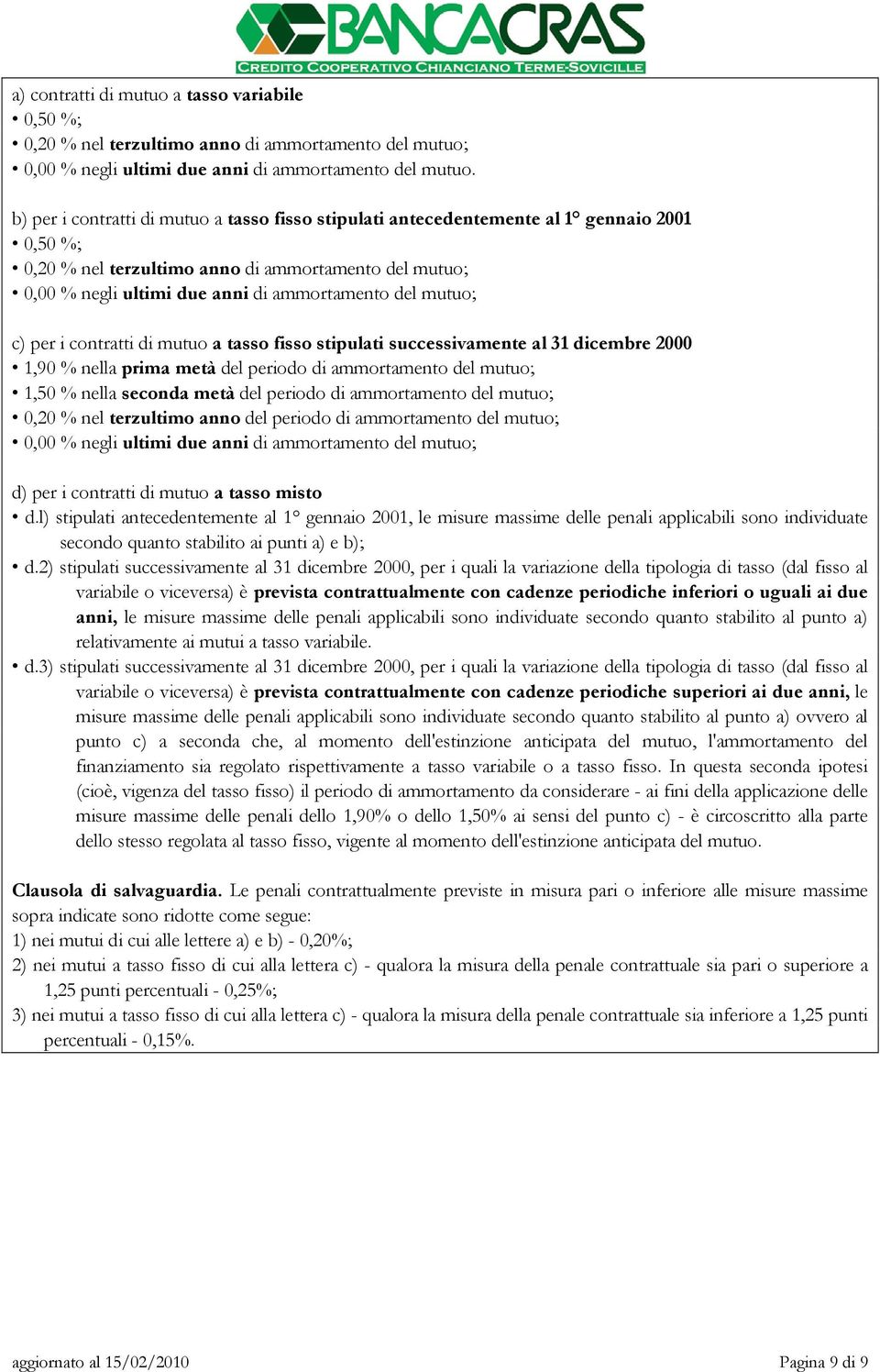 BANCACRAS
CREDITO COOPERATIVO CHIANCIANO TERME-SOVICILLE

a) contratti di mutuo a tasso variabile
• 0,50 %;
• 0,20 % nel terzultimo anno di ammortamento del mutuo;
• 0,00 % negli ultimi due anni di ammortamento del mutuo.

b) per i contratti di mutuo a tasso fisso stipulati antecedentemente al 1° gennaio 2001
• 0,50 %;
• 0,20 % nel terzultimo anno di ammortamento del mutuo;
• 0,00 % negli ultimi due anni di ammortamento del mutuo;

c) per i contratti di mutuo a tasso fisso stipulati successivamente al 31 dicembre 2000
• 1,90 % nella prima metà del periodo di ammortamento del mutuo;
• 1,50 % nella seconda metà del periodo di ammortamento del mutuo;
• 0,20 % nel terzultimo anno del periodo di ammortamento del mutuo;
• 0,00 % negli ultimi due anni di ammortamento del mutuo;

d) per i contratti di mutuo a tasso misto
• d.l) stipulati antecedentemente al 1° gennaio 2001, le misure massime delle penali applicabili sono individuate secondo quanto stabilito ai punti a) e b);
• d.2) stipulati successivamente al 31 dicembre 2000, per i quali la variazione della tipologia di tasso (dal fisso al variabile o viceversa) è prevista contrattualmente con cadenze periodiche inferiori o uguali ai due anni, le misure massime delle penali applicabili sono individuate secondo quanto stabilito al punto a) relativamente ai mutui a tasso variabile.
• d.3) stipulati successivamente al 31 dicembre 2000, per i quali la variazione della tipologia di tasso (dal fisso al variabile o viceversa) è prevista contrattualmente con cadenze periodiche superiori ai due anni, le misure massime delle penali applicabili sono individuate secondo quanto stabilito al punto a) ovvero al punto c) a seconda che, al momento dell'estinzione anticipata del mutuo, l'ammortamento del finanziamento sia regolato rispettivamente a tasso variabile o a tasso fisso. In questa seconda ipotesi (cioè, vigenza del tasso fisso) il periodo di ammortamento da considerare - ai fini della applicazione delle misure massime delle penali dello 1,90% o dello 1,50% ai sensi del punto c) - è circoscritto alla parte dello stesso regolata al tasso fisso, vigente al momento dell'estinzione anticipata del mutuo.

Clausola di salvaguardia. Le penali contrattualmente previste in misura pari o inferiore alle misure massime sopra indicate sono ridotte come segue:
1) nei mutui di cui alle lettere a) e b) - 0,20%;
2) nei mutui a tasso fisso di cui alla lettera c) - qualora la misura della penale contrattuale sia pari o superiore a 1,25 punti percentuali - 0,25%;
3) nei mutui a tasso fisso di cui alla lettera c) - qualora la misura della penale contrattuale sia inferiore a 1,25 punti percentuali - 0,15%.

aggiornato al 15/02/2010

Pagina 9 di 9